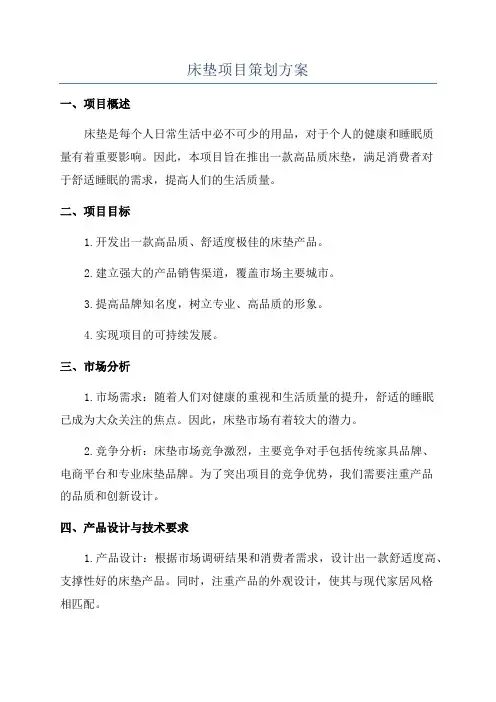 床垫项目策划方案

一、项目概述

床垫是每个人日常生活中必不可少的用品，对于个人的健康和睡眠质量有着重要影响。因此，本项目旨在推出一款高品质床垫，满足消费者对于舒适睡眠的需求，提高人们的生活质量。

二、项目目标

1.开发出一款高品质、舒适度极佳的床垫产品。

2.建立强大的产品销售渠道，覆盖市场主要城市。

3.提高品牌知名度，树立专业、高品质的形象。

4.实现项目的可持续发展。

三、市场分析

1.市场需求：随着人们对健康的重视和生活质量的提升，舒适的睡眠已成为大众关注的焦点。因此，床垫市场有着较大的潜力。

2.竞争分析：床垫市场竞争激烈，主要竞争对手包括传统家具品牌、电商平台和专业床垫品牌。为了突出项目的竞争优势，我们需要注重产品的品质和创新设计。

四、产品设计与技术要求

1.产品设计：根据市场调研结果和消费者需求，设计出一款舒适度高、支撑性好的床垫产品。同时，注重产品的外观设计，使其与现代家居风格相匹配。